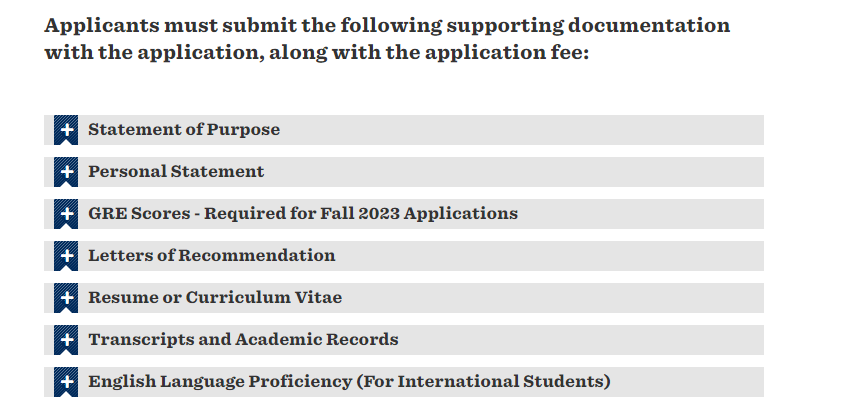 Applicants must submit the following supporting documentation with the application, along with the application fee:

+ Statement of Purpose

+ Personal Statement

+ GRE Scores - Required for Fall 2023 Applications

+ Letters of Recommendation

+ Resume or Curriculum Vitae

+ Transcripts and Academic Records

+ English Language Proficiency (For International Students)